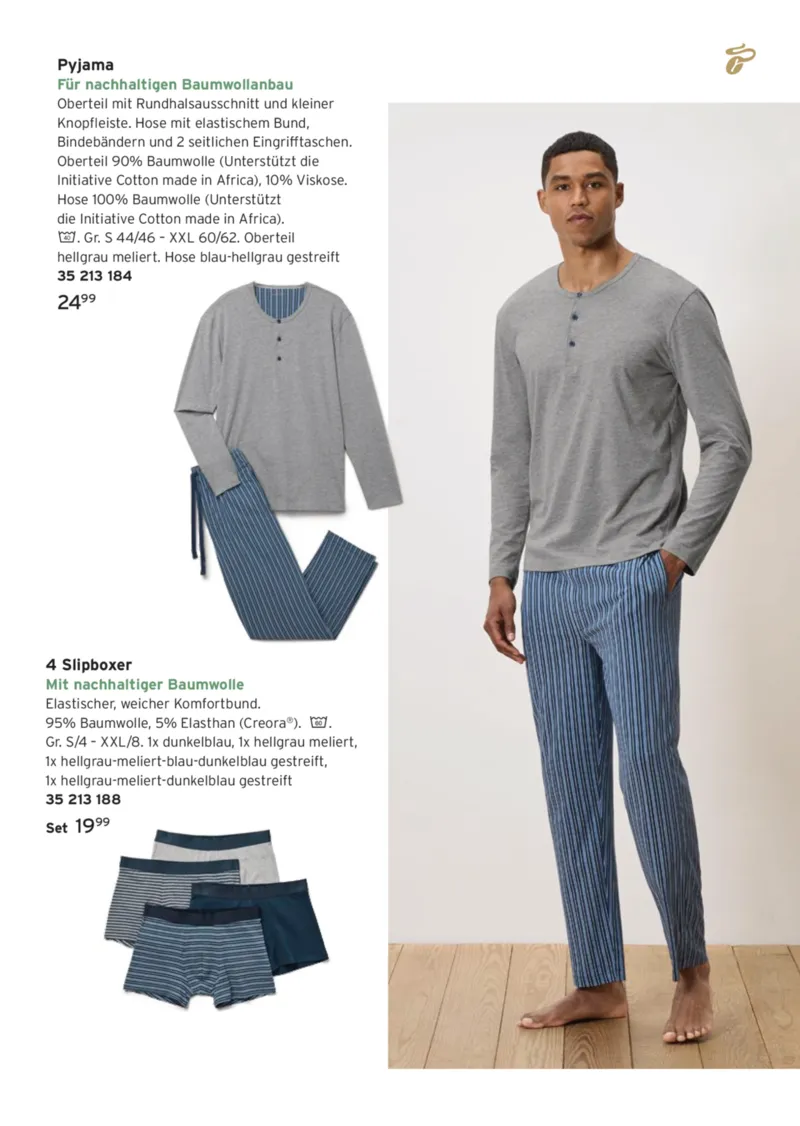 Pyjama
Für nachhaltigen Baumwollanbau
Oberteil mit Rundhalsausschnitt und kleiner Knopfleiste. Hose mit elastischem Bund, Bindebändern und 2 seitlichen Eingrifftaschen. Oberteil 90% Baumwolle (Unterstützt die Initiative Cotton made in Africa), 10% Viskose. Hose 100% Baumwolle (Unterstützt die Initiative Cotton made in Africa). . Gr. S 44/46 – XXL 60/62. Oberteil hellgrau meliert. Hose blau-hellgrau gestreift
35 213 184
$24^{99}$

4 Slipboxer
Mit nachhaltiger Baumwolle
Elastischer, weicher Komfortbund. 95% Baumwolle, 5% Elasthan (Creora®). . Gr. S/4 – XXL/8. 1x dunkelblau, 1x hellgrau meliert, 1x hellgrau-meliert-blau-dunkelblau gestreift, 1x hellgrau-meliert-dunkelblau gestreift
35 213 188
Set $19^{99}$